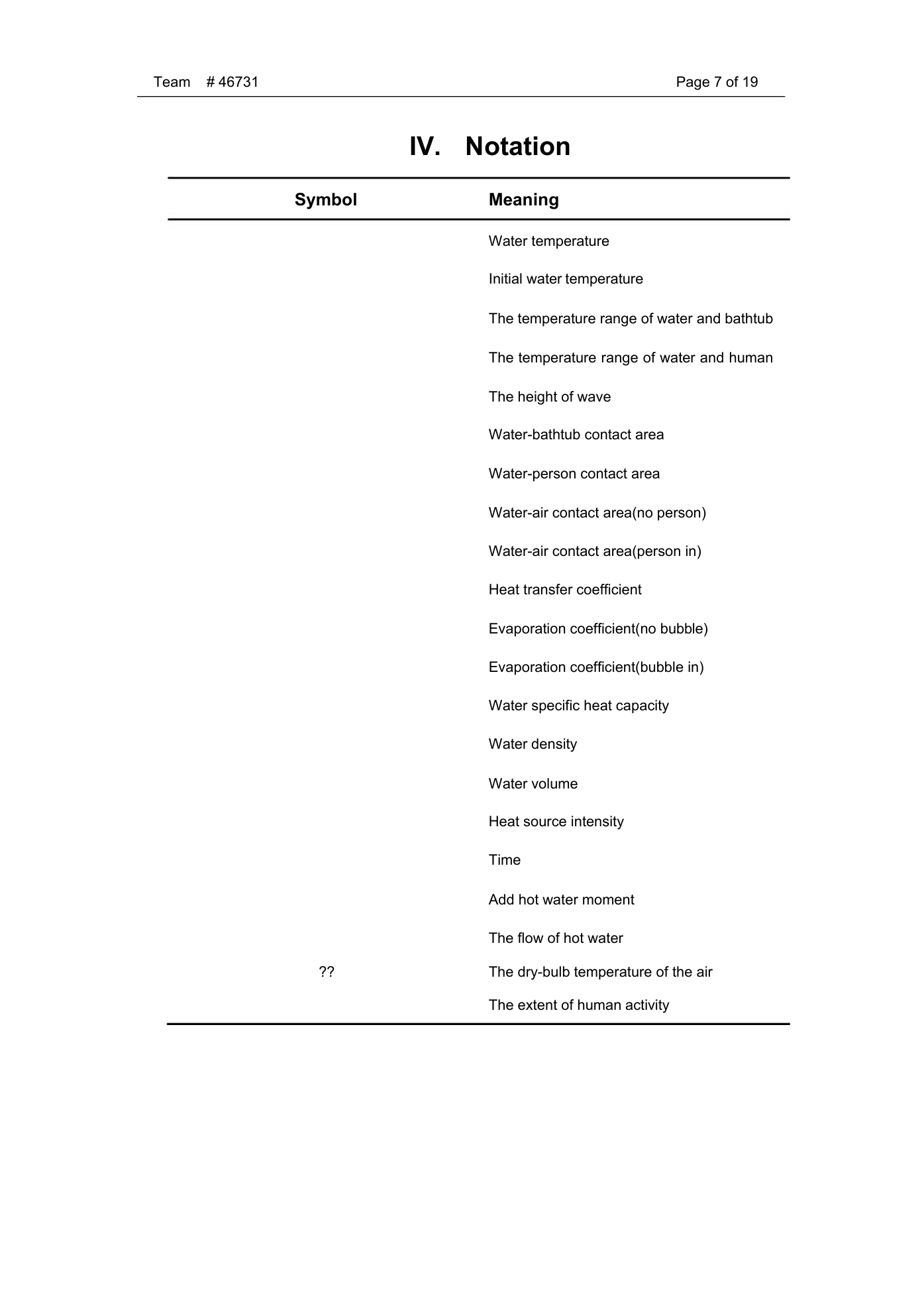 Team # 46731 Page 7 of 19

IV. Notation

| Symbol | Meaning |
|---|---|
| | Water temperature |
| | Initial water temperature |
| | The temperature range of water and bathtub |
| | The temperature range of water and human |
| | The height of wave |
| | Water-bathtub contact area |
| | Water-person contact area |
| | Water-air contact area(no person) |
| | Water-air contact area(person in) |
| | Heat transfer coefficient |
| | Evaporation coefficient(no bubble) |
| | Evaporation coefficient(bubble in) |
| | Water specific heat capacity |
| | Water density |
| | Water volume |
| | Heat source intensity |
| | Time |
| | Add hot water moment |
| | The flow of hot water |
| ?? | The dry-bulb temperature of the air |
| | The extent of human activity |